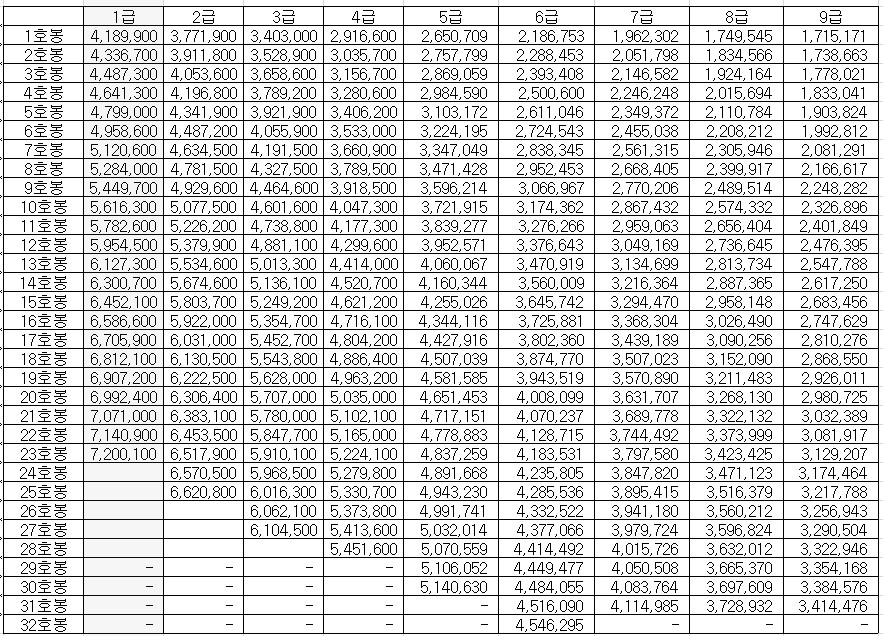 |  | 1급 | 2급 | 3급 | 4급 | 5급 | 6급 | 7급 | 8급 | 9급 |
|---|---|---|---|---|---|---|---|---|---|
| 1호봉 | 4,189,900 | 3,771,900 | 3,403,000 | 2,916,600 | 2,650,709 | 2,186,753 | 1,962,302 | 1,749,545 | 1,715,171 |
| 2호봉 | 4,336,700 | 3,911,800 | 3,528,900 | 3,035,700 | 2,757,799 | 2,288,453 | 2,051,798 | 1,834,566 | 1,738,663 |
| 3호봉 | 4,487,300 | 4,053,600 | 3,658,600 | 3,156,700 | 2,869,059 | 2,393,408 | 2,146,582 | 1,924,164 | 1,778,021 |
| 4호봉 | 4,641,300 | 4,196,800 | 3,789,200 | 3,280,600 | 2,984,590 | 2,500,600 | 2,246,248 | 2,015,694 | 1,833,041 |
| 5호봉 | 4,799,000 | 4,341,900 | 3,921,900 | 3,406,200 | 3,103,172 | 2,611,046 | 2,349,372 | 2,110,784 | 1,903,824 |
| 6호봉 | 4,958,600 | 4,487,200 | 4,055,900 | 3,533,000 | 3,224,195 | 2,724,543 | 2,455,038 | 2,208,212 | 1,992,812 |
| 7호봉 | 5,120,600 | 4,634,500 | 4,191,500 | 3,660,900 | 3,347,049 | 2,838,345 | 2,561,315 | 2,305,946 | 2,081,291 |
| 8호봉 | 5,284,000 | 4,781,500 | 4,327,500 | 3,789,500 | 3,471,428 | 2,952,453 | 2,668,405 | 2,399,917 | 2,166,617 |
| 9호봉 | 5,449,700 | 4,929,600 | 4,464,600 | 3,918,500 | 3,596,214 | 3,066,967 | 2,770,206 | 2,489,514 | 2,248,282 |
| 10호봉 | 5,616,300 | 5,077,500 | 4,601,600 | 4,047,300 | 3,721,915 | 3,174,362 | 2,867,432 | 2,574,332 | 2,326,896 |
| 11호봉 | 5,782,600 | 5,226,200 | 4,738,800 | 4,177,300 | 3,839,277 | 3,276,266 | 2,959,063 | 2,656,404 | 2,401,849 |
| 12호봉 | 5,954,500 | 5,379,900 | 4,881,100 | 4,299,600 | 3,952,571 | 3,376,643 | 3,049,169 | 2,736,645 | 2,476,395 |
| 13호봉 | 6,127,300 | 5,534,600 | 5,013,300 | 4,414,000 | 4,060,067 | 3,470,919 | 3,134,699 | 2,813,734 | 2,547,788 |
| 14호봉 | 6,300,700 | 5,674,600 | 5,136,100 | 4,520,700 | 4,160,344 | 3,560,009 | 3,216,364 | 2,887,365 | 2,617,250 |
| 15호봉 | 6,452,100 | 5,803,700 | 5,249,200 | 4,621,200 | 4,255,026 | 3,645,742 | 3,294,470 | 2,958,148 | 2,683,456 |
| 16호봉 | 6,586,600 | 5,922,000 | 5,354,700 | 4,716,100 | 4,344,116 | 3,725,881 | 3,368,304 | 3,026,490 | 2,747,629 |
| 17호봉 | 6,705,900 | 6,031,000 | 5,452,700 | 4,804,200 | 4,427,916 | 3,802,360 | 3,439,189 | 3,090,256 | 2,810,276 |
| 18호봉 | 6,812,100 | 6,130,500 | 5,543,800 | 4,886,400 | 4,507,039 | 3,874,770 | 3,507,023 | 3,152,090 | 2,868,550 |
| 19호봉 | 6,907,200 | 6,222,500 | 5,628,000 | 4,963,200 | 4,581,585 | 3,943,519 | 3,570,890 | 3,211,483 | 2,926,011 |
| 20호봉 | 6,992,400 | 6,306,400 | 5,707,000 | 5,035,000 | 4,651,453 | 4,008,099 | 3,631,707 | 3,268,130 | 2,980,725 |
| 21호봉 | 7,071,000 | 6,383,100 | 5,780,000 | 5,102,100 | 4,717,151 | 4,070,237 | 3,689,778 | 3,322,132 | 3,032,389 |
| 22호봉 | 7,140,900 | 6,453,500 | 5,847,700 | 5,165,000 | 4,778,883 | 4,128,715 | 3,744,492 | 3,373,999 | 3,081,917 |
| 23호봉 | 7,200,100 | 6,517,900 | 5,910,100 | 5,224,100 | 4,837,259 | 4,183,531 | 3,797,580 | 3,423,425 | 3,129,207 |
| 24호봉 |  | 6,570,500 | 5,968,500 | 5,279,800 | 4,891,668 | 4,235,805 | 3,847,820 | 3,471,123 | 3,174,464 |
| 25호봉 |  | 6,620,800 | 6,016,300 | 5,330,700 | 4,943,230 | 4,285,536 | 3,895,415 | 3,516,379 | 3,217,788 |
| 26호봉 |  |  | 6,062,100 | 5,373,800 | 4,991,741 | 4,332,522 | 3,941,180 | 3,560,212 | 3,256,943 |
| 27호봉 |  |  | 6,104,500 | 5,413,600 | 5,032,014 | 4,377,066 | 3,979,724 | 3,596,824 | 3,290,504 |
| 28호봉 |  |  |  | 5,451,600 | 5,070,559 | 4,414,492 | 4,015,726 | 3,632,012 | 3,322,946 |
| 29호봉 | - | - | - | - | 5,106,052 | 4,449,477 | 4,050,508 | 3,665,370 | 3,354,168 |
| 30호봉 | - | - | - | - | 5,140,630 | 4,484,055 | 4,083,764 | 3,697,609 | 3,384,576 |
| 31호봉 | - | - | - | - | - | 4,516,090 | 4,114,985 | 3,728,932 | 3,414,476 |
| 32호봉 | - | - | - | - | - | 4,546,295 | - | - | - |